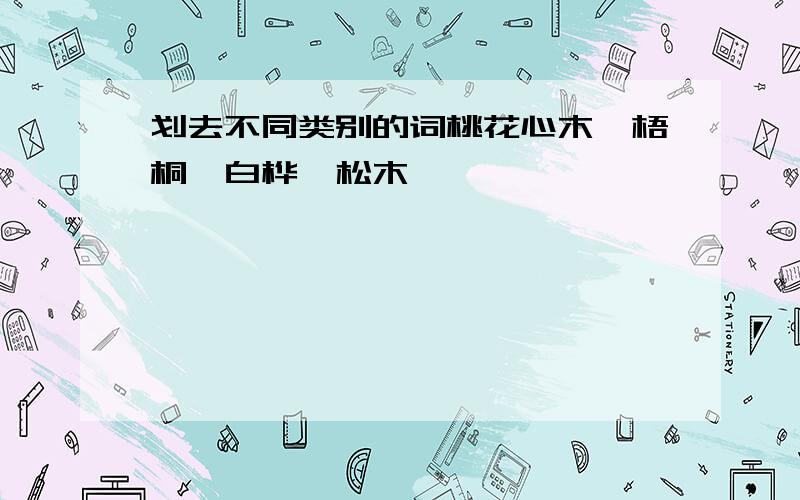 划去不同类别的词桃花心木 梧桐 白桦 松木

STATIONERY